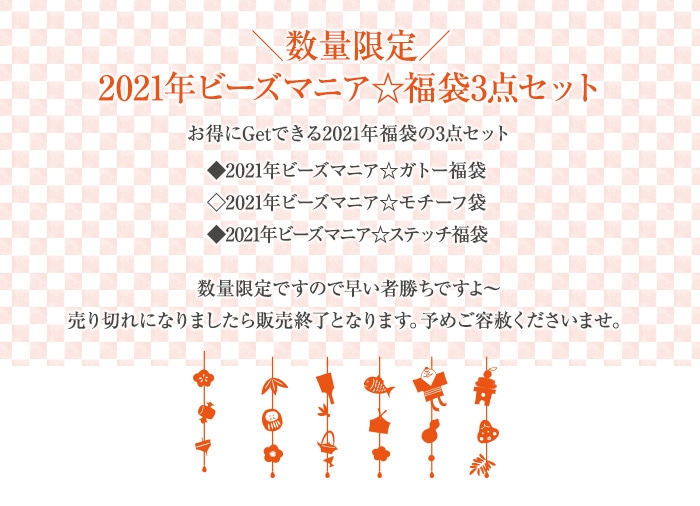 ＼数量限定／
2021年ビーズマニア☆福袋3点セット

お得にGetできる2021年福袋の3点セット

◆2021年ビーズマニア☆ガトー福袋
◇2021年ビーズマニア☆モチーフ袋
◆2021年ビーズマニア☆ステッチ福袋

数量限定ですので早い者勝ちですよ～
売り切れになりましたら販売終了となります。予めご容赦くださいませ。